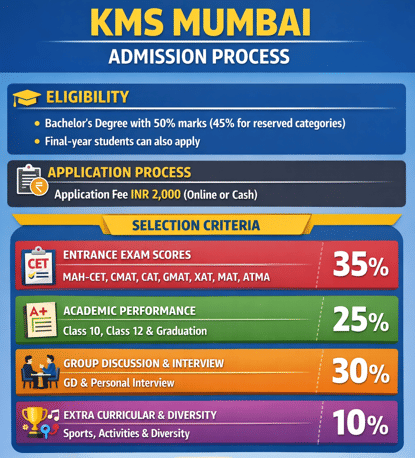 KMS MUMBAI
ADMISSION PROCESS

ELIGIBILITY
• Bachelor's Degree with 50% marks (45% for reserved categories)
• Final-year students can also apply

APPLICATION PROCESS
Application Fee INR 2,000 (Online or Cash)

SELECTION CRITERIA

CET
ENTRANCE EXAM SCORES
MAH-CET, CMAT, CAT, GMAT, XAT, MAT, ATMA
35%

A+
ACADEMIC PERFORMANCE
Class 10, Class 12 & Graduation
25%

GROUP DISCUSSION & INTERVIEW
GD & Personal Interview
30%

EXTRA CURRICULAR & DIVERSITY
Sports, Activities & Diversity
10%